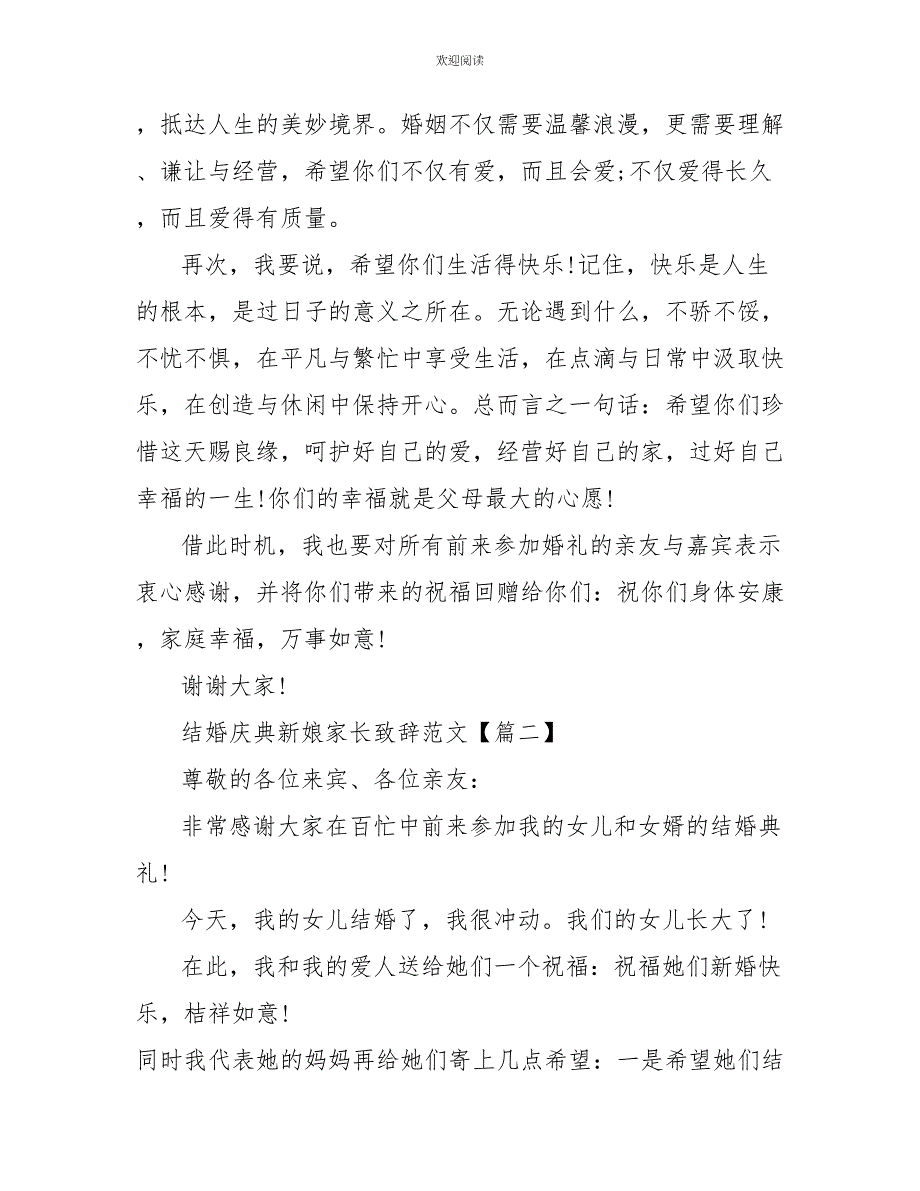 欢迎阅读

，抵达人生的美妙境界。婚姻不仅需要温馨浪漫，更需要理解、谦让与经营，希望你们不仅有爱，而且会爱;不仅爱得长久，而且爱得有质量。

再次，我要说，希望你们生活得快乐!记住，快乐是人生的根本，是过日子的意义之所在。无论遇到什么，不骄不馁，不忧不惧，在平凡与繁忙中享受生活，在点滴与日常中汲取快乐，在创造与休闲中保持开心。总而言之一句话：希望你们珍惜这天赐良缘，呵护好自己的爱，经营好自己的家，过好自己幸福的一生!你们的幸福就是父母最大的心愿!

借此时机，我也要对所有前来参加婚礼的亲友与嘉宾表示衷心感谢，并将你们带来的祝福回赠给你们：祝你们身体安康，家庭幸福，万事如意!

谢谢大家!

结婚庆典新娘家长致辞范文【篇二】

尊敬的各位来宾、各位亲友：

非常感谢大家在百忙中前来参加我的女儿和女婿的结婚典礼!

今天，我的女儿结婚了，我很冲动。我们的女儿长大了!

在此，我和我的爱人送给她们一个祝福：祝福她们新婚快乐，桔祥如意!

同时我代表她的妈妈再给她们寄上几点希望：一是希望她们结